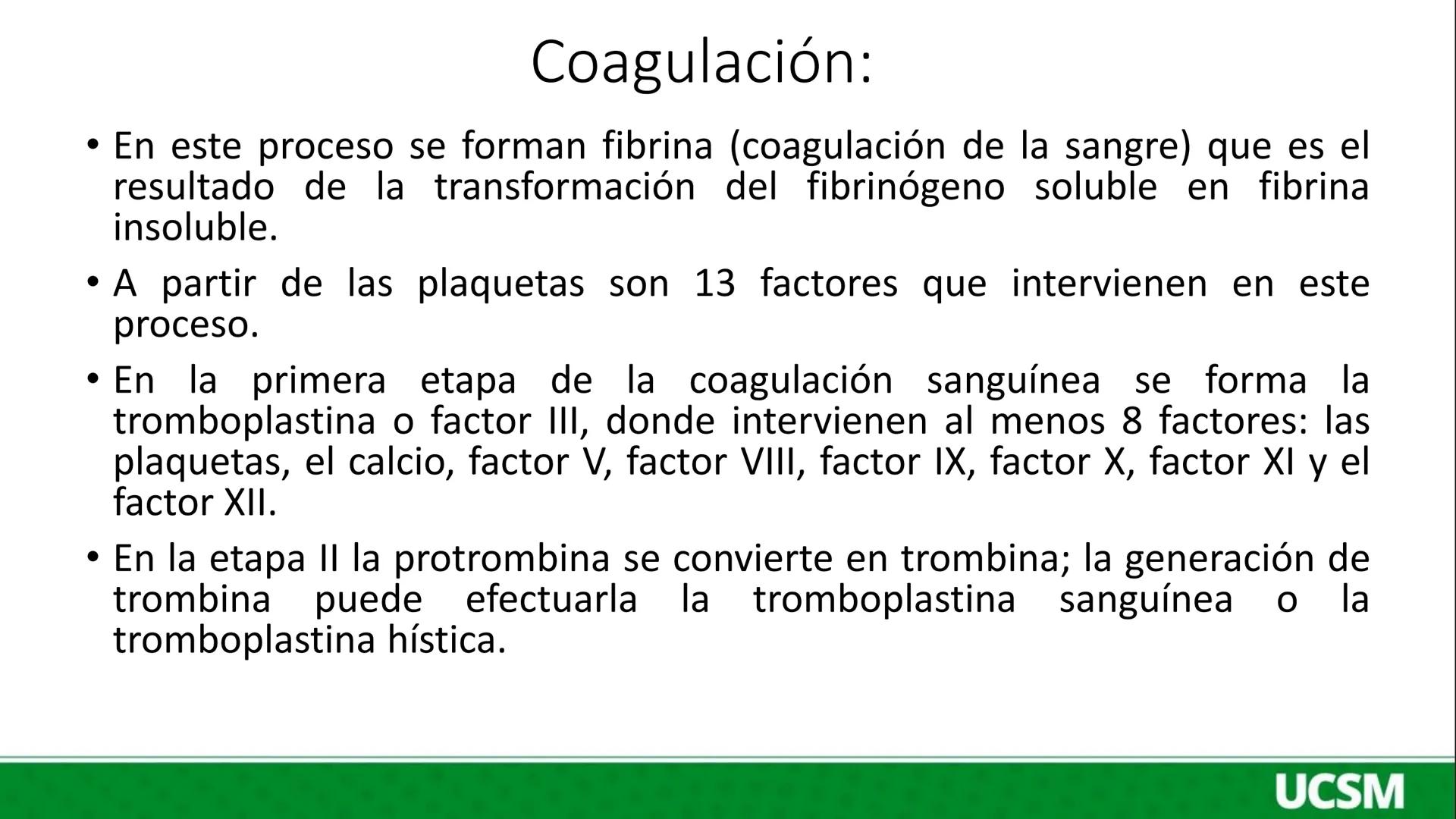 Coagulación:

• En este proceso se forman fibrina (coagulación de la sangre) que es el resultado de la transformación del fibrinógeno soluble en fibrina insoluble.

• A partir de las plaquetas son 13 factores que intervienen en este proceso.

• En la primera etapa de la coagulación sanguínea se forma la tromboplastina o factor III, donde intervienen al menos 8 factores: las plaquetas, el calcio, factor V, factor VIII, factor IX, factor X, factor XI y el factor XII.

• En la etapa II la protrombina se convierte en trombina; la generación de trombina puede efectuarla la tromboplastina sanguínea o la tromboplastina hística.

UCSM